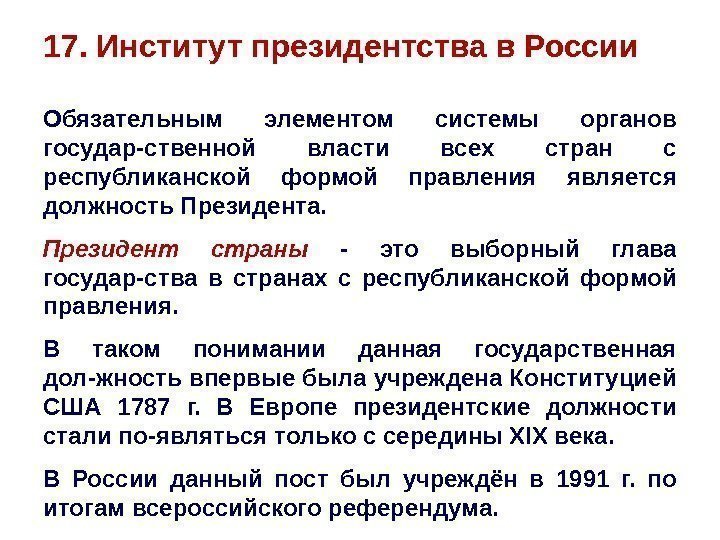 17. Институт президентства в России

Обязательным элементом системы органов государ-ственной власти всех стран с республиканской формой правления является должность Президента.

Президент страны - это выборный глава государ-ства в странах с республиканской формой правления.

В таком понимании данная государственная дол-жность впервые была учреждена Конституцией США 1787 г. В Европе президентские должности стали по-являться только с середины XIX века.

В России данный пост был учреждён в 1991 г. по итогам всероссийского референдума.